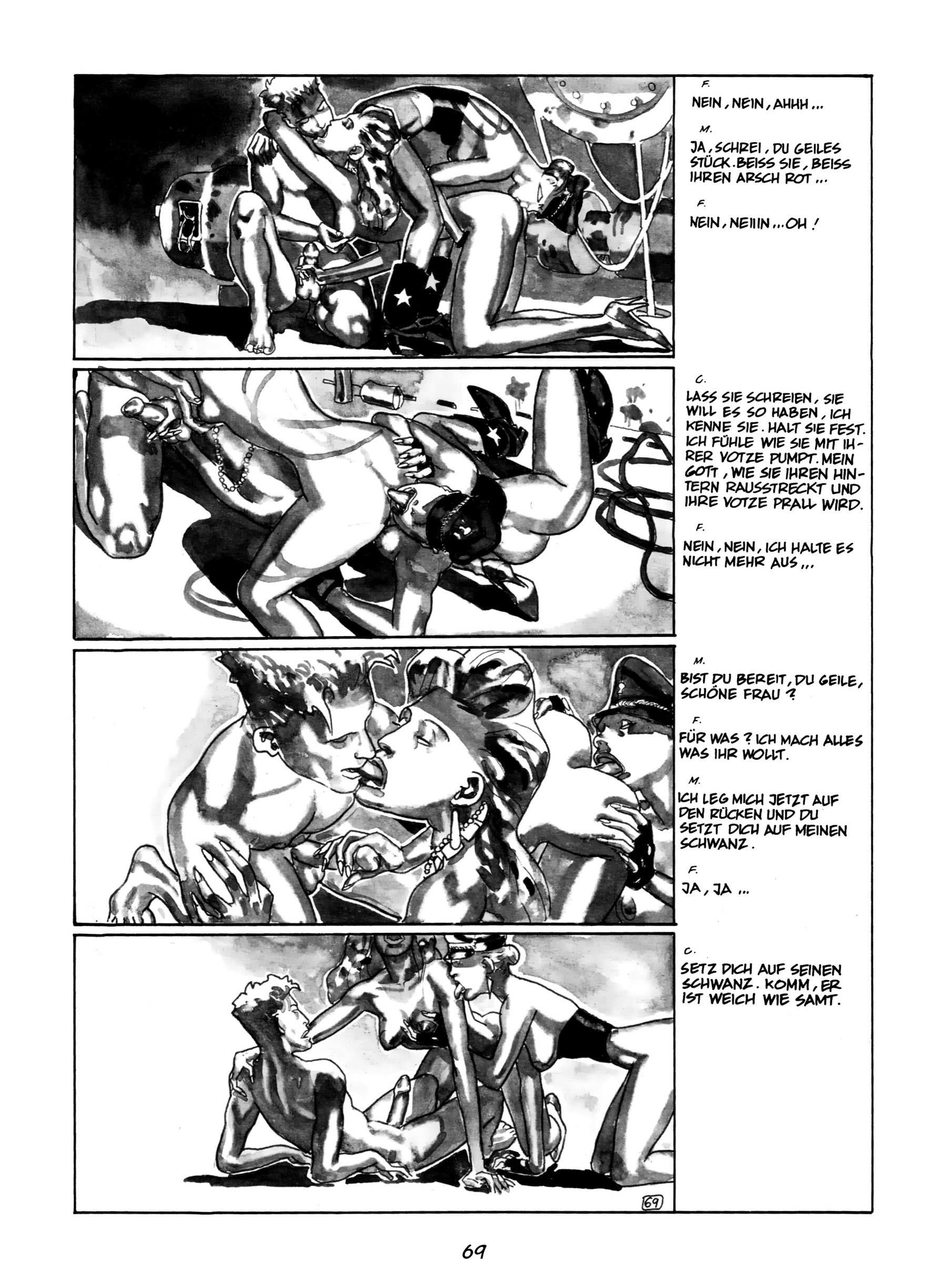 F.

NEIN, NEIN, AHHH...

M.

JA, SCHREI, DU GEILES STÜCK. BEISS SIE, BEISS IHREN ARSCH ROT...

F.

NEIN, NEIIIN...OH!

C.

LASS SIE SCHREIEN, SIE WILL ES SO HABEN, ICH KENNE SIE. HALT SIE FEST. ICH FÜHLE WIE SIE MIT IHRER VOTZE PUMPT. MEIN GOTT, WIE SIE IHREN HINTERN RAUSSTRECKT UND IHRE VOTZE PRALL WIRD.

F.

NEIN, NEIN, ICH HALTE ES NICHT MEHR AUS...

M.

BIST DU BEREIT, DU GEILE, SCHÖNE FRAU?

F.

FÜR WAS? ICH MACH ALLES WAS IHR WOLLT.

M.

ICH LEG MICH JETZT AUF DEN RÜCKEN UND DU SETZT DICH AUF MEINEN SCHWANZ.

F.

JA, JA...

C.

SETZ DICH AUF SEINEN SCHWANZ. KOMM, ER IST WEICH WIE SAMT.

69

69